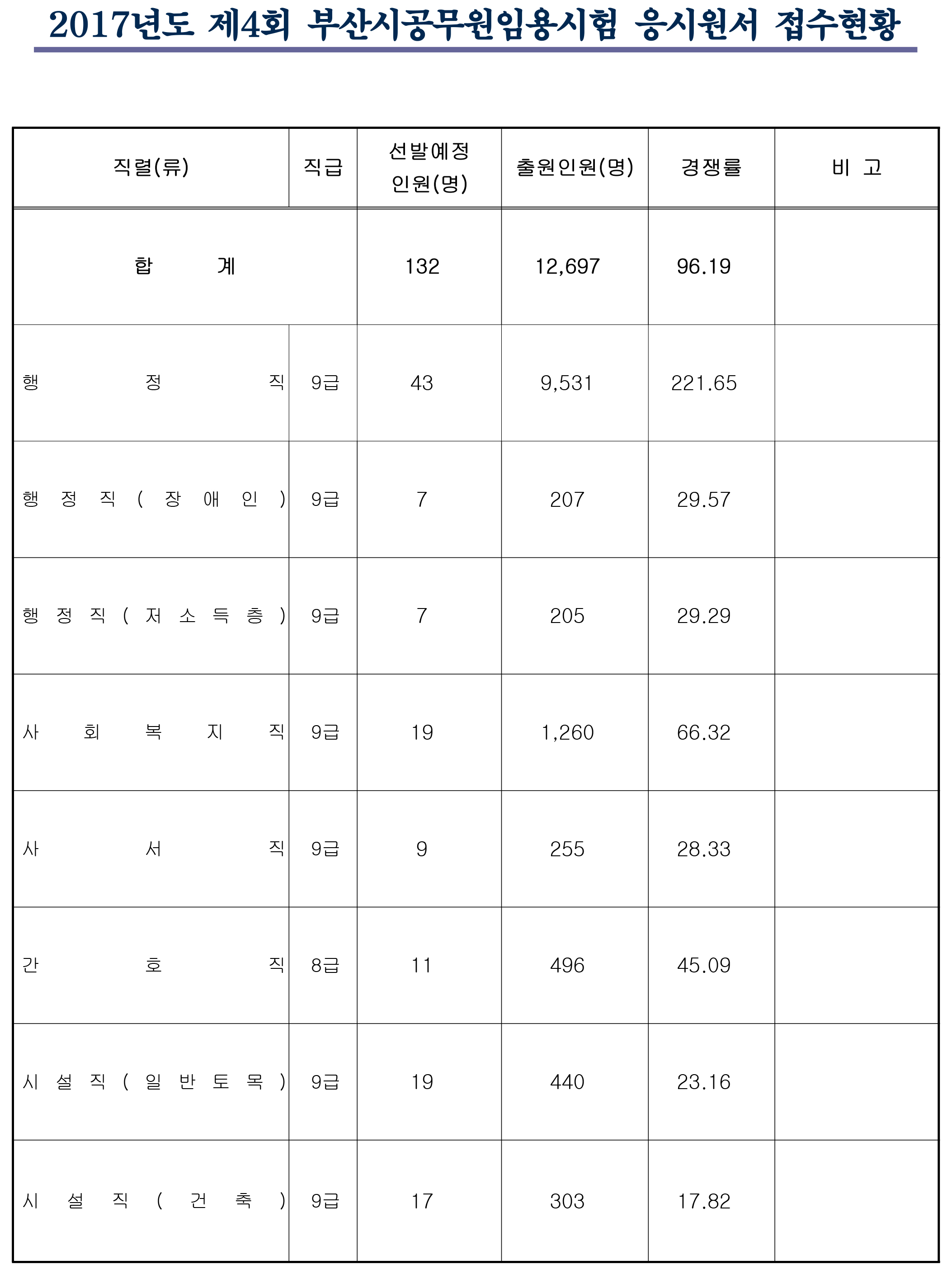 2017년도 제4회 부산시공무원임용시험 응시원서 접수현황

| 직렬(류) | 직급 | 선발예정 인원(명) | 출원인원(명) | 경쟁률 | 비 고 |
|---|---|---|---|---|---|
| 합 계 | | 132 | 12,697 | 96.19 | |
| 행 정 직 | 9급 | 43 | 9,531 | 221.65 | |
| 행 정 직 ( 장 애 인 ) | 9급 | 7 | 207 | 29.57 | |
| 행 정 직 ( 저 소 득 층 ) | 9급 | 7 | 205 | 29.29 | |
| 사 회 복 지 직 | 9급 | 19 | 1,260 | 66.32 | |
| 사 서 직 | 9급 | 9 | 255 | 28.33 | |
| 간 호 직 | 8급 | 11 | 496 | 45.09 | |
| 시 설 직 ( 일 반 토 목 ) | 9급 | 19 | 440 | 23.16 | |
| 시 설 직 ( 건 축 ) | 9급 | 17 | 303 | 17.82 | |